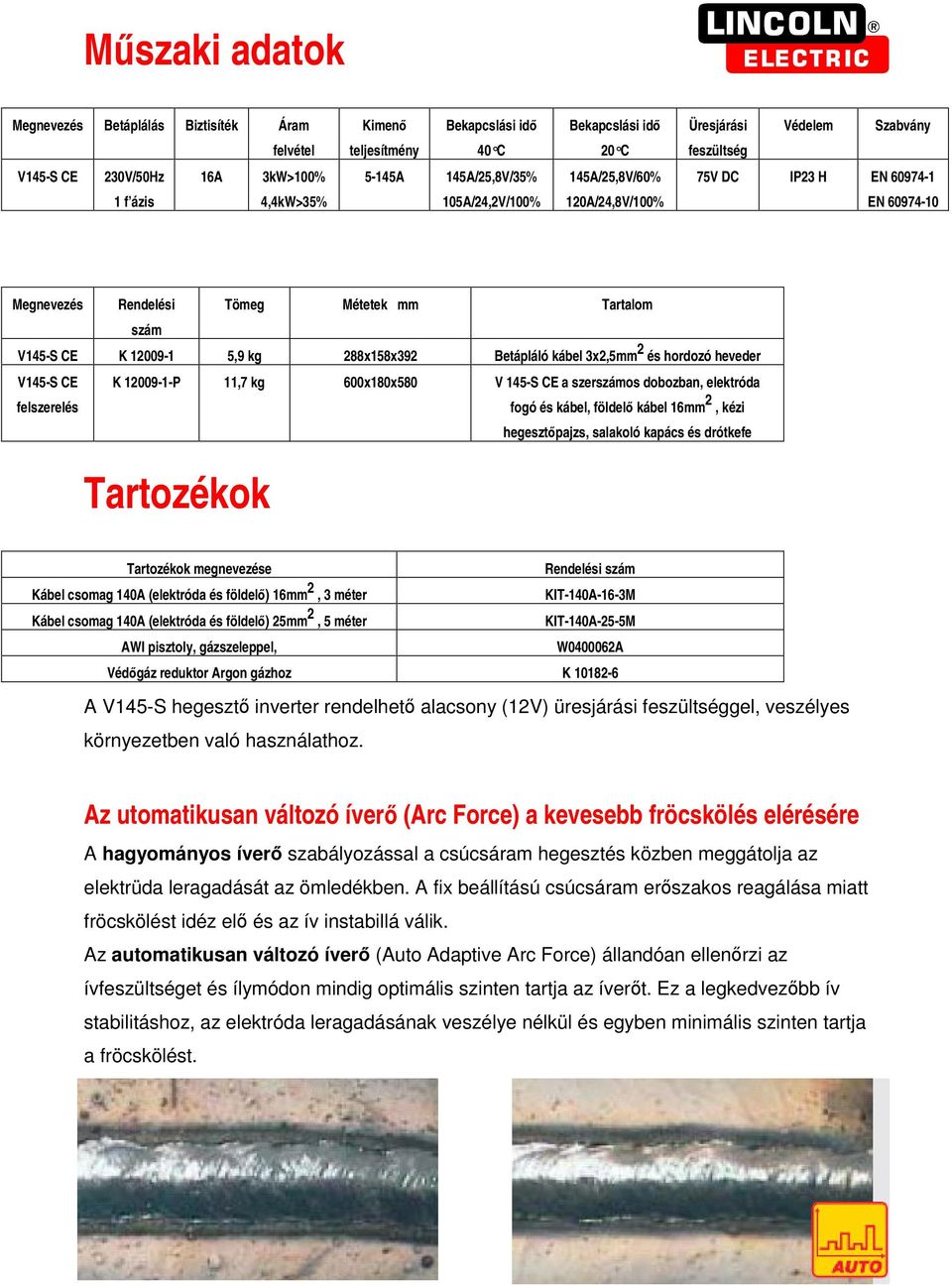 LINCOLN® ELECTRIC

Műszaki adatok

| Megnevezés | Betáplálás | Biztisíték | Áram felvétel | Kimenő teljesítmény | Bekapcslási idő 40°C | Bekapcslási idő 20°C | Üresjárási feszültség | Védelem | Szabvány |
|---|---|---|---|---|---|---|---|---|---|
| V145-S CE | 230V/50Hz 1 f'ázis | 16A | 3kW>100% 4,4kW>35% | 5-145A | 145A/25,8V/35% 105A/24,2V/100% | 145A/25,8V/60% 120A/24,8V/100% | 75V DC | IP23 H | EN 60974-1 EN 60974-10 |

| Megnevezés | Rendelési szám | Tömeg | Métetek mm | Tartalom |
|---|---|---|---|---|
| V145-S CE | K 12009-1 | 5,9 kg | 288x158x392 | Betápláló kábel 3x2,5mm$^2$ és hordozó heveder |
| V145-S CE felszerelés | K 12009-1-P | 11,7 kg | 600x180x580 | V 145-S CE a szerszámos dobozban, elektróda fogó és kábel, földelő kábel 16mm$^2$, kézi hegesztőpajzs, salakoló kapács és drótkefe |

Tartozékok

| Tartozékok megnevezése | Rendelési szám |
|---|---|
| Kábel csomag 140A (elektróda és földelő) 16mm$^2$, 3 méter | KIT-140A-16-3M |
| Kábel csomag 140A (elektróda és földelő) 25mm$^2$, 5 méter | KIT-140A-25-5M |
| AWI pisztoly, gázszeleppel, | W0400062A |
| Védőgáz reduktor Argon gázhoz | K 10182-6 |

A V145-S hegesztő inverter rendelhető alacsony (12V) üresjárási feszültséggel, veszélyes környezetben való használathoz.

Az utomatikusan változó íverő (Arc Force) a kevesebb fröcskölés elérésére

A hagyományos íverő szabályozással a csúcsáram hegesztés közben meggátolja az elektrüda leragadását az ömledékben. A fix beállítású csúcsáram erőszakos reagálása miatt fröcskölést idéz elő és az ív instabillá válik.

Az automatikusan változó íverő (Auto Adaptive Arc Force) állandóan ellenőrzi az ívfeszültséget és ílymódon mindig optimális szinten tartja az íverőt. Ez a legkedvezőbb ív stabilitáshoz, az elektróda leragadásának veszélye nélkül és egyben minimális szinten tartja a fröcskölést.

AUTO